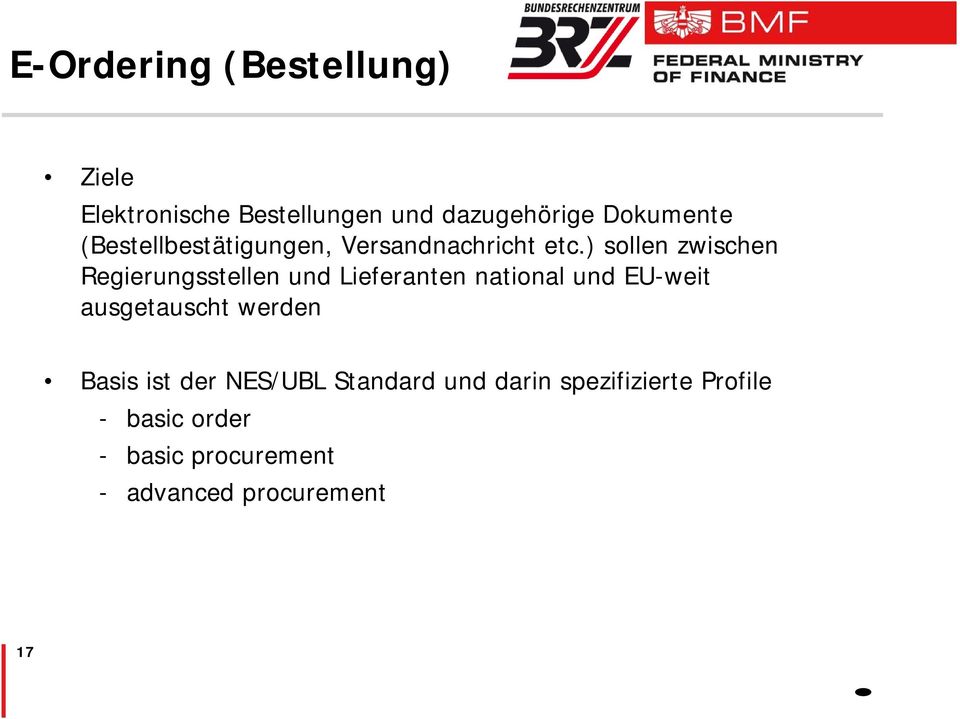 E-Ordering (Bestellung)

BUNDESRECHENZENTRUM
BRZ

BMF
FEDERAL MINISTRY OF FINANCE

• Ziele
Elektronische Bestellungen und dazugehörige Dokumente (Bestellbestätigungen, Versandnachricht etc.) sollen zwischen Regierungsstellen und Lieferanten national und EU-weit ausgetauscht werden

• Basis ist der NES/UBL Standard und darin spezifizierte Profile
- basic order
- basic procurement
- advanced procurement

17